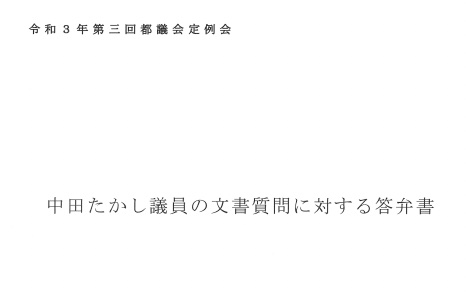 令和３年第三回都議会定例会

中田たかし議員の文書質問に対する答弁書